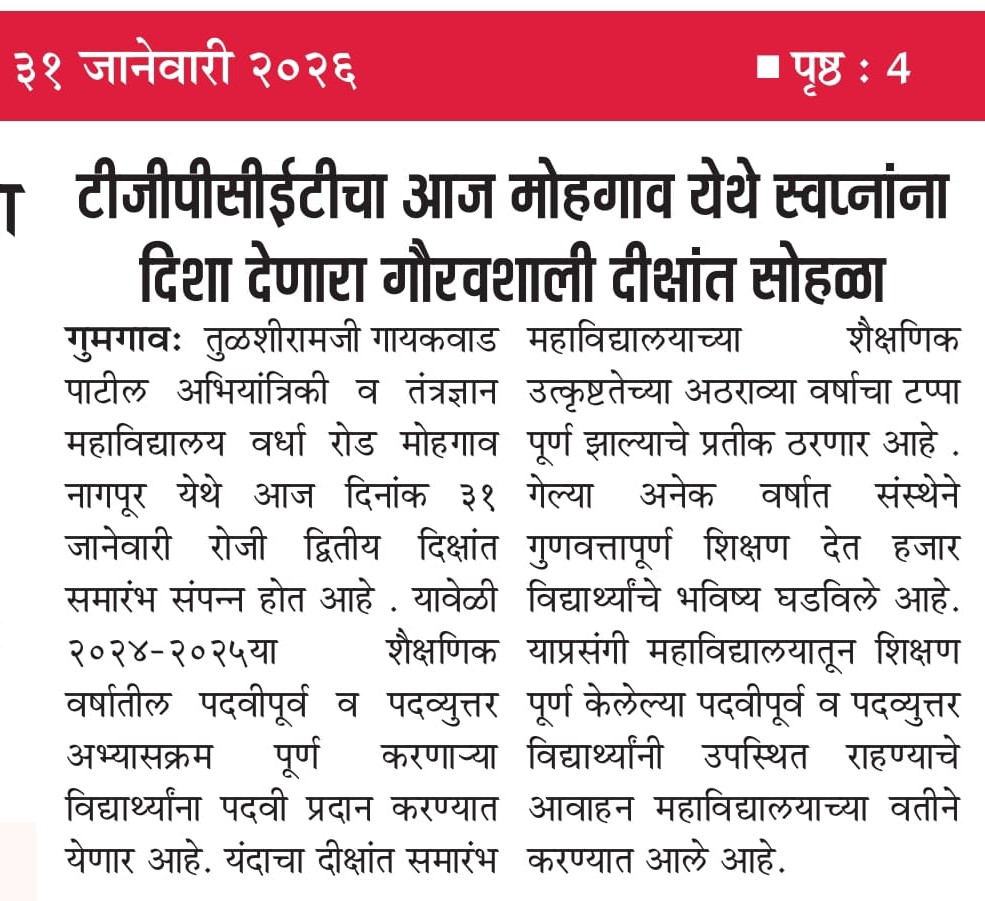 ३१ जानेवारी २०२६ ■ पृष्ठ : 4

टीजीपीसीईटीचा आज मोहगाव येथे स्वप्नांना दिशा देणारा गौरवशाली दीक्षांत सोहळा

गुमगावः तुळशीरामजी गायकवाड पाटील अभियांत्रिकी व तंत्रज्ञान महाविद्यालय वर्धा रोड मोहगाव नागपूर येथे आज दिनांक ३१ जानेवारी रोजी द्वितीय दिक्षांत समारंभ संपन्न होत आहे . यावेळी २०२४-२०२५या शैक्षणिक वर्षातील पदवीपूर्व व पदव्युत्तर अभ्यासक्रम पूर्ण करणाऱ्या विद्यार्थ्यांना पदवी प्रदान करण्यात येणार आहे. यंदाचा दीक्षांत समारंभ महाविद्यालयाच्या शैक्षणिक उत्कृष्टतेच्या अठराव्या वर्षाचा टप्पा पूर्ण झाल्याचे प्रतीक ठरणार आहे . गेल्या अनेक वर्षात संस्थेने गुणवत्तापूर्ण शिक्षण देत हजार विद्यार्थ्यांचे भविष्य घडविले आहे. याप्रसंगी महाविद्यालयातून शिक्षण पूर्ण केलेल्या पदवीपूर्व व पदव्युत्तर विद्यार्थ्यांनी उपस्थित राहण्याचे आवाहन महाविद्यालयाच्या वतीने करण्यात आले आहे.